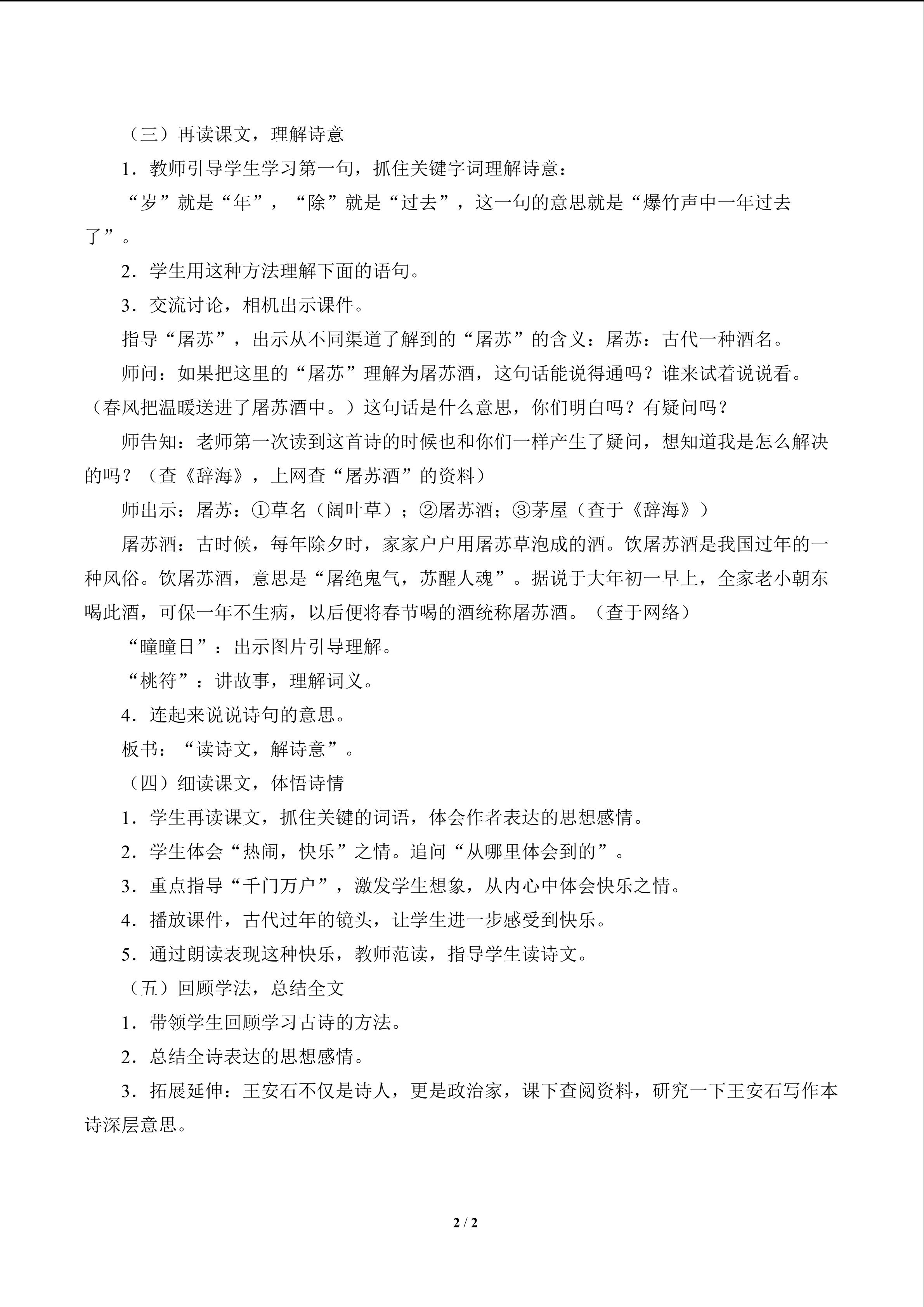 （三）再读课文，理解诗意

1．教师引导学生学习第一句，抓住关键字词理解诗意：

“岁”就是“年”，“除”就是“过去”，这一句的意思就是“爆竹声中一年过去了”。

2．学生用这种方法理解下面的语句。

3．交流讨论，相机出示课件。

指导“屠苏”，出示从不同渠道了解到的“屠苏”的含义：屠苏：古代一种酒名。

师问：如果把这里的“屠苏”理解为屠苏酒，这句话能说得通吗？谁来试着说说看。（春风把温暖送进了屠苏酒中。）这句话是什么意思，你们明白吗？有疑问吗？

师告知：老师第一次读到这首诗的时候也和你们一样产生了疑问，想知道我是怎么解决的吗？（查《辞海》，上网查“屠苏酒”的资料）

师出示：屠苏：①草名（阔叶草）；②屠苏酒；③茅屋（查于《辞海》）

屠苏酒：古时候，每年除夕时，家家户户用屠苏草泡成的酒。饮屠苏酒是我国过年的一种风俗。饮屠苏酒，意思是“屠绝鬼气，苏醒人魂”。据说于大年初一早上，全家老小朝东喝此酒，可保一年不生病，以后便将春节喝的酒统称屠苏酒。（查于网络）

“曈曈日”：出示图片引导理解。

“桃符”：讲故事，理解词义。

4．连起来说说诗句的意思。

板书：“读诗文，解诗意”。

（四）细读课文，体悟诗情

1．学生再读课文，抓住关键的词语，体会作者表达的思想感情。

2．学生体会“热闹，快乐”之情。追问“从哪里体会到的”。

3．重点指导“千门万户”，激发学生想象，从内心中体会快乐之情。

4．播放课件，古代过年的镜头，让学生进一步感受到快乐。

5．通过朗读表现这种快乐，教师范读，指导学生读诗文。

（五）回顾学法，总结全文

1．带领学生回顾学习古诗的方法。

2．总结全诗表达的思想感情。

3．拓展延伸：王安石不仅是诗人，更是政治家，课下查阅资料，研究一下王安石写作本诗深层意思。

2 / 2